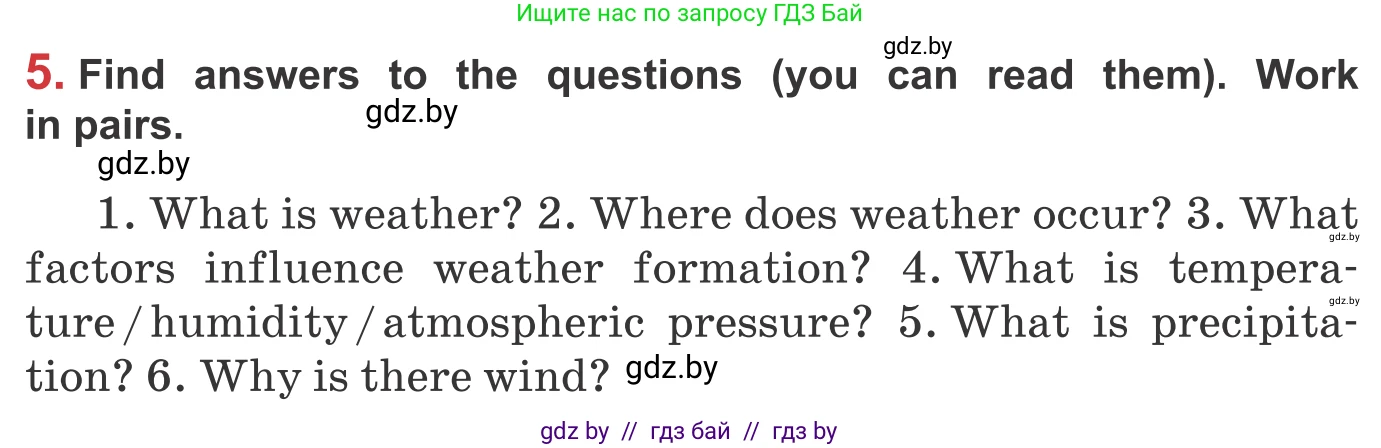 Ищите нас по запросу ГДЗ Бай

gdz.by

5. Find answers to the questions (you can read them). Work in pairs. gdz.by

gdz.by

1. What is weather? 2. Where does weather occur? 3. What factors influence weather formation? 4. What is temperature / humidity / atmospheric pressure? 5. What is precipitation? 6. Why is there wind? gdz.by

gdz.by

gdz.by

gdz by // гдз бай // гдз by